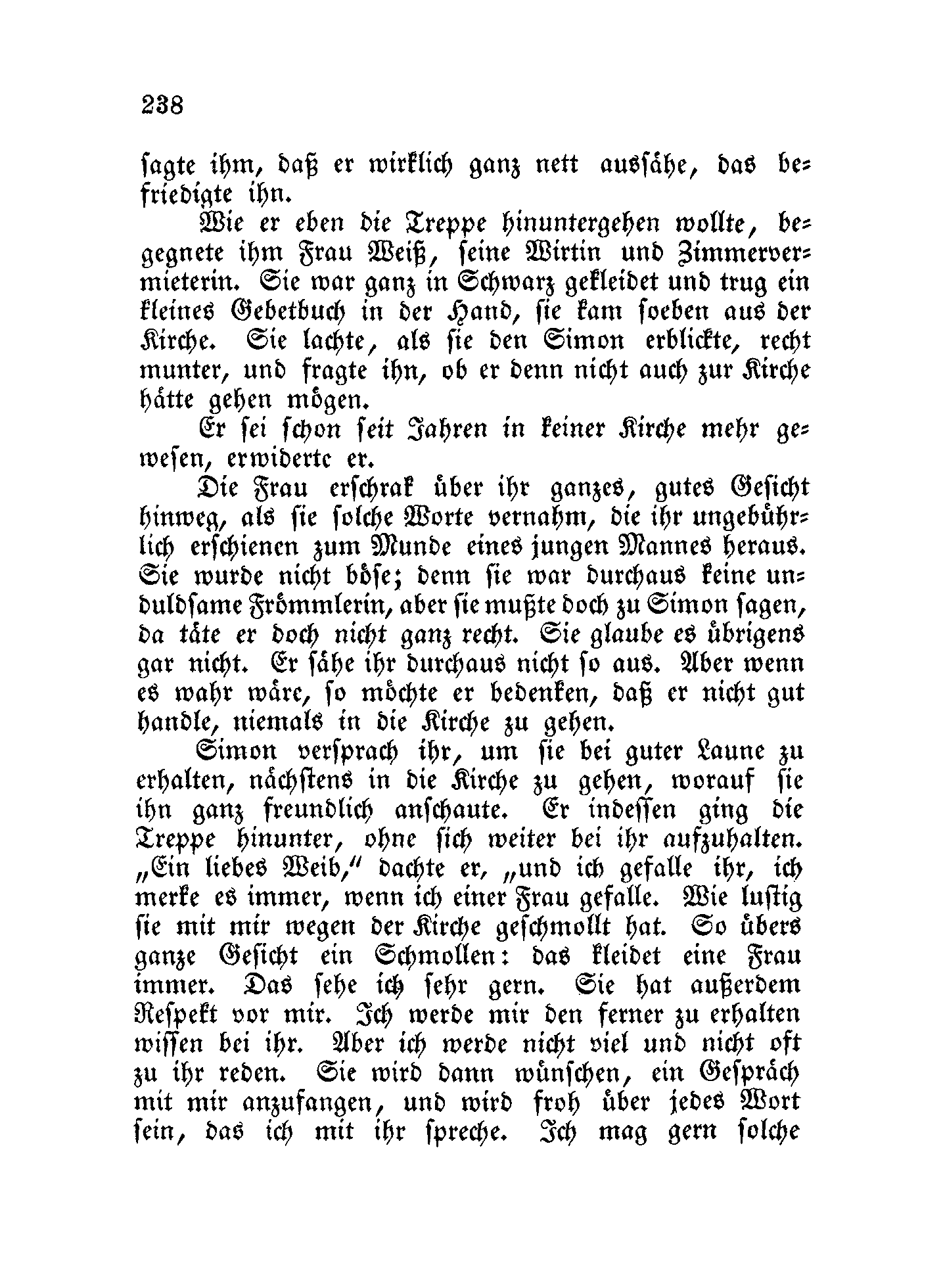 238

sagte ihm, daß er wirklich ganz nett aussähe, das befriedigte ihn.

Wie er eben die Treppe hinuntergehen wollte, begegnete ihm Frau Weiß, seine Wirtin und Zimmervermieterin. Sie war ganz in Schwarz gekleidet und trug ein kleines Gebetbuch in der Hand, sie kam soeben aus der Kirche. Sie lachte, als sie den Simon erblickte, recht munter, und fragte ihn, ob er denn nicht auch zur Kirche hätte gehen mögen.

Er sei schon seit Jahren in keiner Kirche mehr gewesen, erwiderte er.

Die Frau erschrak über ihr ganzes, gutes Gesicht hinweg, als sie solche Worte vernahm, die ihr ungebührlich erschienen zum Munde eines jungen Mannes heraus. Sie wurde nicht böse; denn sie war durchaus keine unduldsame Frömmlerin, aber sie mußte doch zu Simon sagen, da täte er doch nicht ganz recht. Sie glaube es übrigens gar nicht. Er sähe ihr durchaus nicht so aus. Aber wenn es wahr wäre, so möchte er bedenken, daß er nicht gut handle, niemals in die Kirche zu gehen.

Simon versprach ihr, um sie bei guter Laune zu erhalten, nächstens in die Kirche zu gehen, worauf sie ihn ganz freundlich anschaute. Er indessen ging die Treppe hinunter, ohne sich weiter bei ihr aufzuhalten. „Ein liebes Weib,“ dachte er, „und ich gefalle ihr, ich merke es immer, wenn ich einer Frau gefalle. Wie lustig sie mit mir wegen der Kirche geschmollt hat. So übers ganze Gesicht ein Schmollen: das kleidet eine Frau immer. Das sehe ich sehr gern. Sie hat außerdem Respekt vor mir. Ich werde mir den ferner zu erhalten wissen bei ihr. Aber ich werde nicht viel und nicht oft zu ihr reden. Sie wird dann wünschen, ein Gespräch mit mir anzufangen, und wird froh über jedes Wort sein, das ich mit ihr spreche. Ich mag gern solche